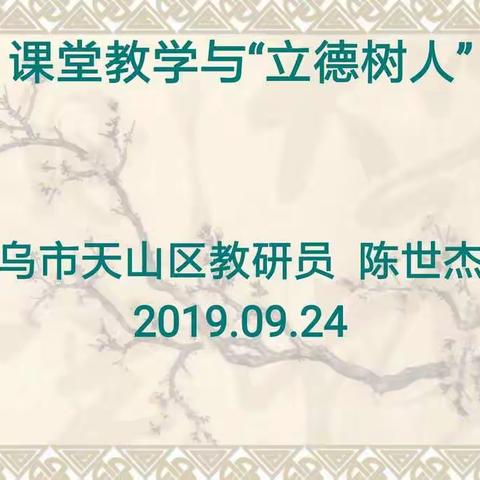 课堂教学与“立德树人”

乌市天山区教研员 陈世杰
2019.09.24